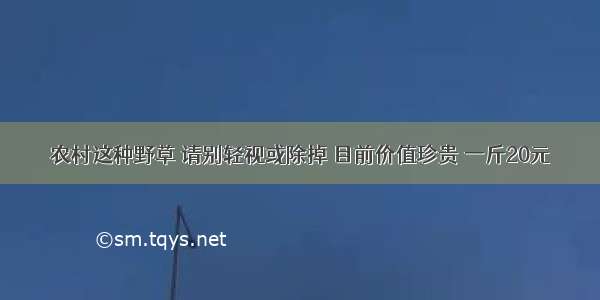 农村这种野草 请别轻视或除掉 目前价值珍贵 一斤20元

©sm.tqys.net